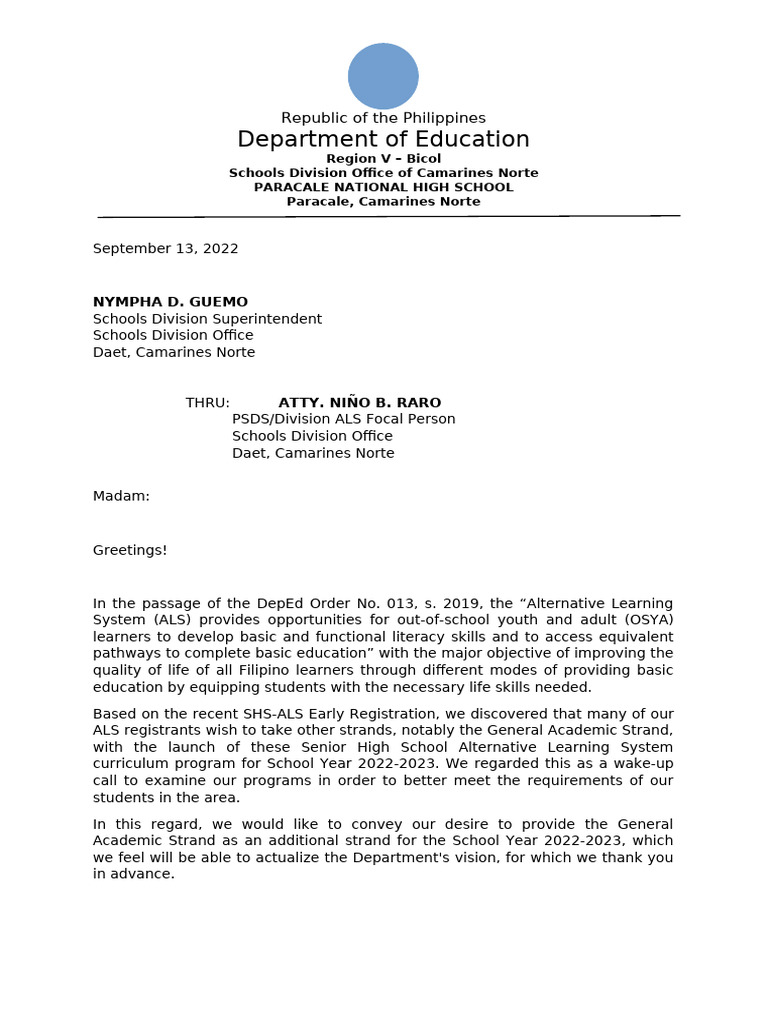 Republic of the Philippines
Department of Education
Region V – Bicol
Schools Division Office of Camarines Norte
PARACALE NATIONAL HIGH SCHOOL
Paracale, Camarines Norte

September 13, 2022

NYMPHA D. GUEMO
Schools Division Superintendent
Schools Division Office
Daet, Camarines Norte

THRU: ATTY. NIÑO B. RARO
PSDS/Division ALS Focal Person
Schools Division Office
Daet, Camarines Norte

Madam:

Greetings!

In the passage of the DepEd Order No. 013, s. 2019, the “Alternative Learning System (ALS) provides opportunities for out-of-school youth and adult (OSYA) learners to develop basic and functional literacy skills and to access equivalent pathways to complete basic education” with the major objective of improving the quality of life of all Filipino learners through different modes of providing basic education by equipping students with the necessary life skills needed.

Based on the recent SHS-ALS Early Registration, we discovered that many of our ALS registrants wish to take other strands, notably the General Academic Strand, with the launch of these Senior High School Alternative Learning System curriculum program for School Year 2022-2023. We regarded this as a wake-up call to examine our programs in order to better meet the requirements of our students in the area.

In this regard, we would like to convey our desire to provide the General Academic Strand as an additional strand for the School Year 2022-2023, which we feel will be able to actualize the Department's vision, for which we thank you in advance.